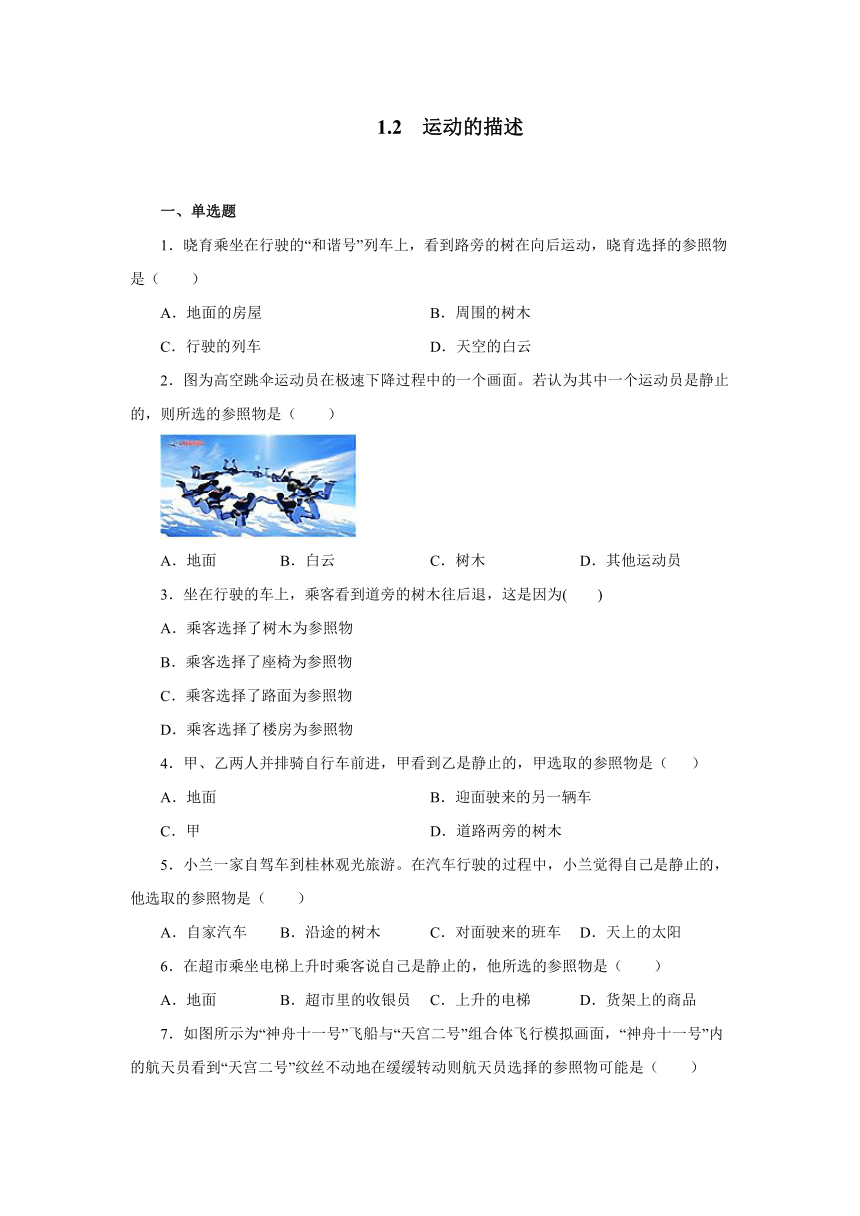 1.2　运动的描述

一、单选题

1．晓育乘坐在行驶的“和谐号”列车上，看到路旁的树在向后运动，晓育选择的参照物是（　　）

A．地面的房屋　　B．周围的树木

C．行驶的列车　　D．天空的白云

2．图为高空跳伞运动员在极速下降过程中的一个画面。若认为其中一个运动员是静止的，则所选的参照物是（　　）

A．地面　　B．白云　　C．树木　　D．其他运动员

3．坐在行驶的车上，乘客看到道旁的树木往后退，这是因为(　　)

A．乘客选择了树木为参照物

B．乘客选择了座椅为参照物

C．乘客选择了路面为参照物

D．乘客选择了楼房为参照物

4．甲、乙两人并排骑自行车前进，甲看到乙是静止的，甲选取的参照物是（　　）

A．地面　　B．迎面驶来的另一辆车

C．甲　　D．道路两旁的树木

5．小兰一家自驾车到桂林观光旅游。在汽车行驶的过程中，小兰觉得自己是静止的，他选取的参照物是（　　）

A．自家汽车　　B．沿途的树木　　C．对面驶来的班车　　D．天上的太阳

6．在超市乘坐电梯上升时乘客说自己是静止的，他所选的参照物是（　　）

A．地面　　B．超市里的收银员　　C．上升的电梯　　D．货架上的商品

7．如图所示为“神舟十一号”飞船与“天宫二号”组合体飞行模拟画面，“神舟十一号”内的航天员看到“天宫二号”纹丝不动地在缓缓转动则航天员选择的参照物可能是（　　）